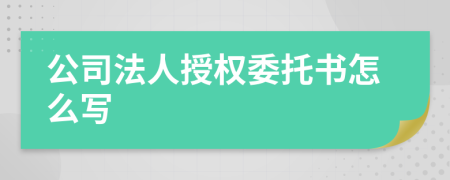 公司法人授权委托书怎么写